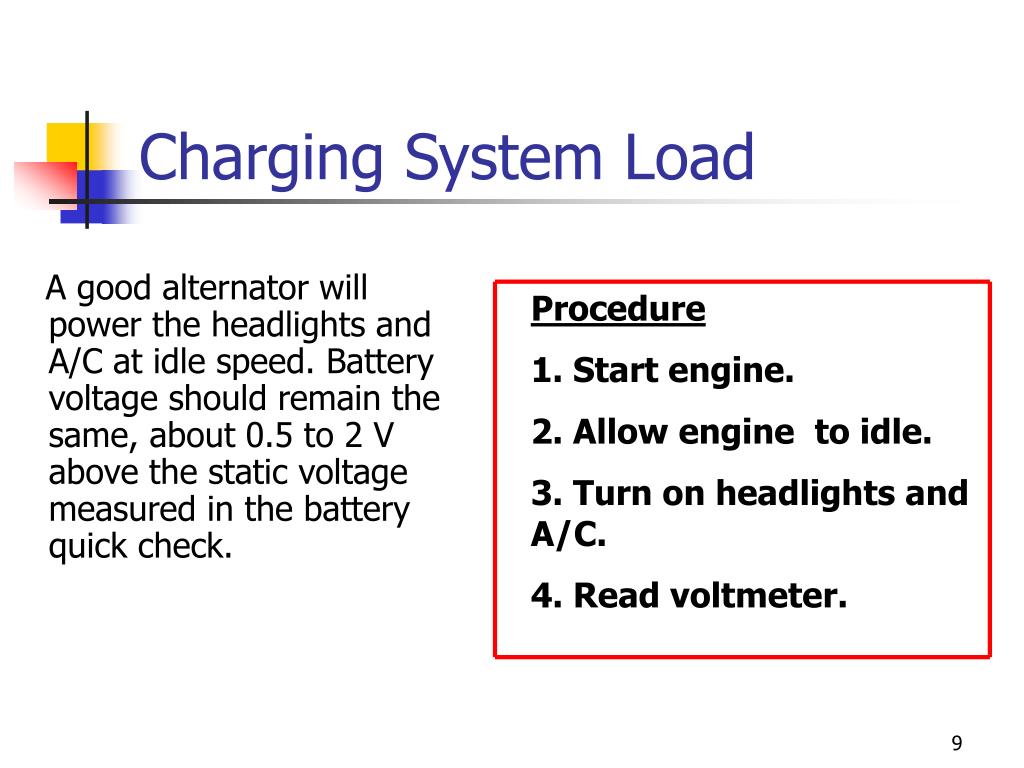 Charging System Load

A good alternator will power the headlights and A/C at idle speed. Battery voltage should remain the same, about 0.5 to 2 V above the static voltage measured in the battery quick check.

Procedure

1. Start engine.

2. Allow engine  to idle.

3. Turn on headlights and A/C.

4. Read voltmeter.

9